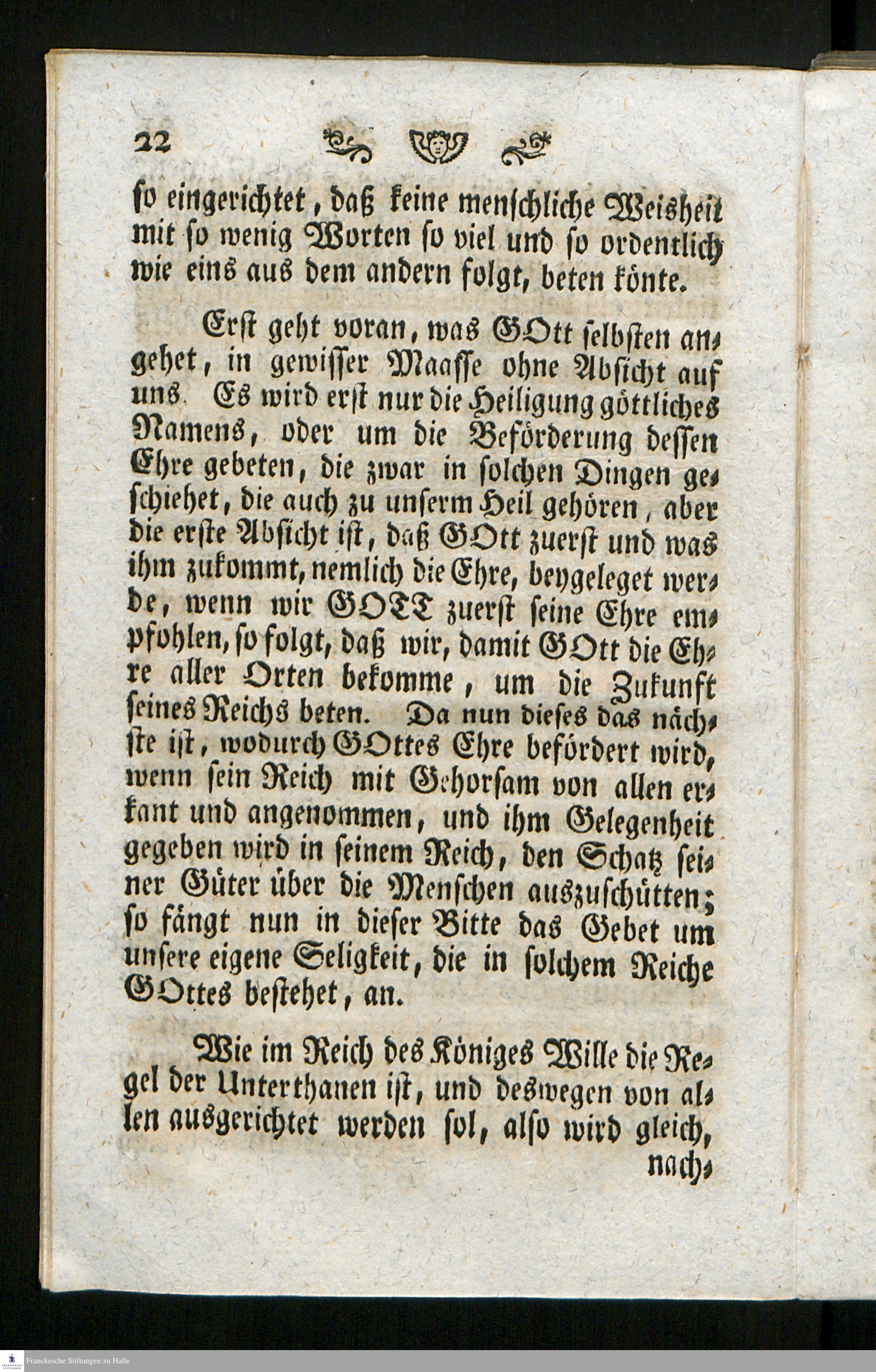 22

so eingerichtet, daß keine menschliche Weisheit mit so wenig Worten so viel und so ordentlich wie eins aus dem andern folgt, beten könte.

Erst geht voran, was GOtt selbsten angehet, in gewisser Maasse ohne Absicht auf uns. Es wird erst nur die Heiligung göttliches Namens, oder um die Beförderung dessen Ehre gebeten, die zwar in solchen Dingen geschiehet, die auch zu unserm Heil gehören, aber die erste Absicht ist, daß GOtt zuerst und was ihm zukommt, nemlich die Ehre, beygeleget werde, wenn wir GOTT zuerst seine Ehre empfohlen, so folgt, daß wir, damit GOtt die Ehre aller Orten bekomme, um die Zukunft seines Reichs beten. Da nun dieses das nächste ist, wodurch GOttes Ehre befördert wird, wenn sein Reich mit Gehorsam von allen erkant und angenommen, und ihm Gelegenheit gegeben wird in seinem Reich, den Schatz seiner Güter über die Menschen auszuschütten; so fängt nun in dieser Bitte das Gebet um unsere eigene Seligkeit, die in solchem Reiche GOttes bestehet, an.

Wie im Reich des Königes Wille die Regel der Unterthanen ist, und deswegen von allen ausgerichtet werden sol, also wird gleich, nach-

Franckesche Stiftungen zu Halle